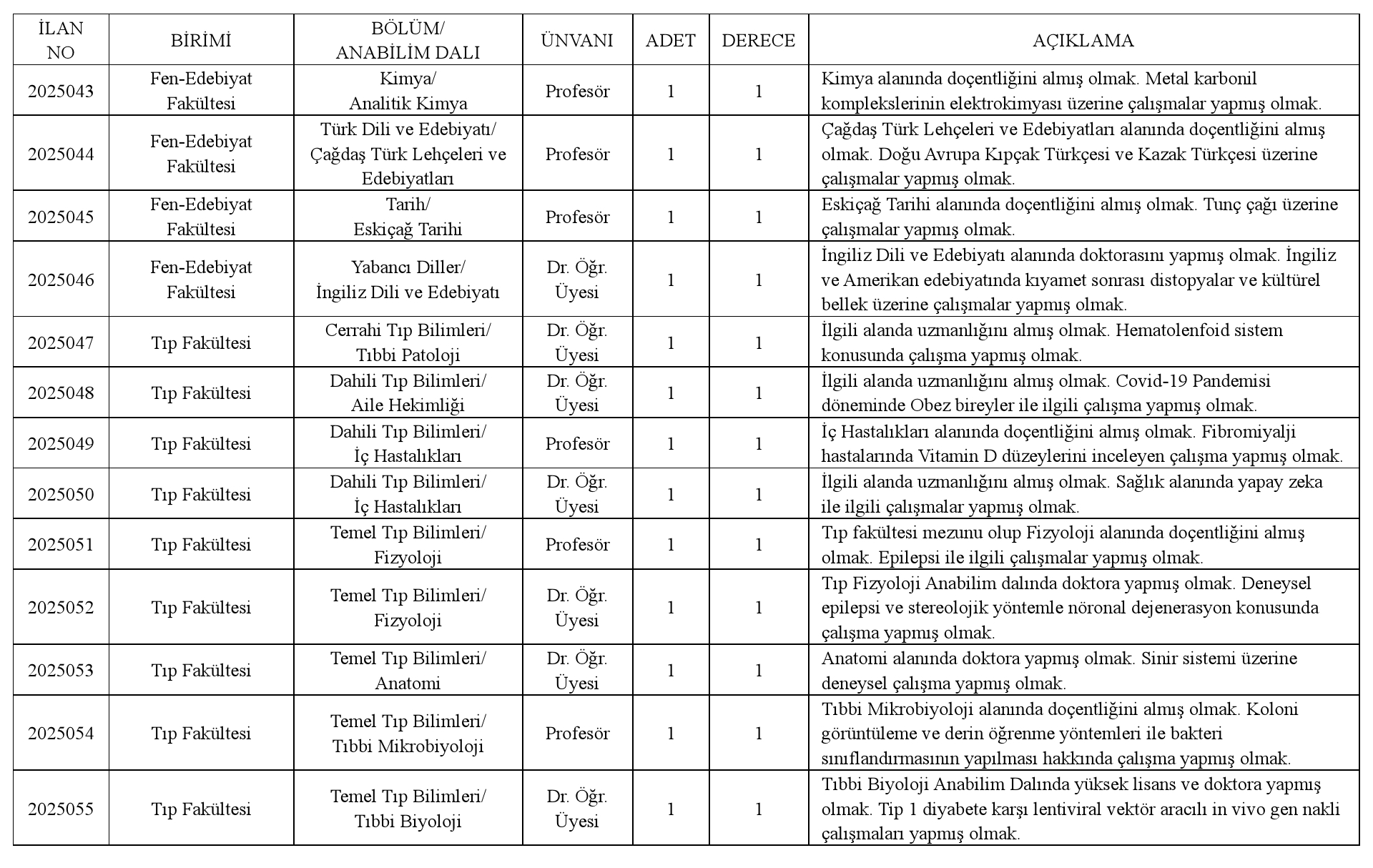 | İLAN NO | BİRİMİ | BÖLÜM/ ANABİLİM DALI | ÜNVANI | ADET | DERECE | AÇIKLAMA |
|---|---|---|---|---|---|---|
| 2025043 | Fen-Edebiyat Fakültesi | Kimya/ Analitik Kimya | Profesör | 1 | 1 | Kimya alanında doçentliğini almış olmak. Metal karbonil komplekslerinin elektrokimyası üzerine çalışmalar yapmış olmak. |
| 2025044 | Fen-Edebiyat Fakültesi | Türk Dili ve Edebiyatı/ Çağdaş Türk Lehçeleri ve Edebiyatları | Profesör | 1 | 1 | Çağdaş Türk Lehçeleri ve Edebiyatları alanında doçentliğini almış olmak. Doğu Avrupa Kıpçak Türkçesi ve Kazak Türkçesi üzerine çalışmalar yapmış olmak. |
| 2025045 | Fen-Edebiyat Fakültesi | Tarih/ Eskiçağ Tarihi | Profesör | 1 | 1 | Eskiçağ Tarihi alanında doçentliğini almış olmak. Tunç çağı üzerine çalışmalar yapmış olmak. |
| 2025046 | Fen-Edebiyat Fakültesi | Yabancı Diller/ İngiliz Dili ve Edebiyatı | Dr. Öğr. Üyesi | 1 | 1 | İngiliz Dili ve Edebiyatı alanında doktorasını yapmış olmak. İngiliz ve Amerikan edebiyatında kıyamet sonrası distopyalar ve kültürel bellek üzerine çalışmalar yapmış olmak. |
| 2025047 | Tıp Fakültesi | Cerrahi Tıp Bilimleri/ Tıbbi Patoloji | Dr. Öğr. Üyesi | 1 | 1 | İlgili alanda uzmanlığını almış olmak. Hematolenfoid sistem konusunda çalışma yapmış olmak. |
| 2025048 | Tıp Fakültesi | Dahili Tıp Bilimleri/ Aile Hekimliği | Dr. Öğr. Üyesi | 1 | 1 | İlgili alanda uzmanlığını almış olmak. Covid-19 Pandemisi döneminde Obez bireyler ile ilgili çalışma yapmış olmak. |
| 2025049 | Tıp Fakültesi | Dahili Tıp Bilimleri/ İç Hastalıkları | Profesör | 1 | 1 | İç Hastalıkları alanında doçentliğini almış olmak. Fibromiyalji hastalarında Vitamin D düzeylerini inceleyen çalışma yapmış olmak. |
| 2025050 | Tıp Fakültesi | Dahili Tıp Bilimleri/ İç Hastalıkları | Dr. Öğr. Üyesi | 1 | 1 | İlgili alanda uzmanlığını almış olmak. Sağlık alanında yapay zeka ile ilgili çalışmalar yapmış olmak. |
| 2025051 | Tıp Fakültesi | Temel Tıp Bilimleri/ Fizyoloji | Profesör | 1 | 1 | Tıp fakültesi mezunu olup Fizyoloji alanında doçentliğini almış olmak. Epilepsi ile ilgili çalışmalar yapmış olmak. |
| 2025052 | Tıp Fakültesi | Temel Tıp Bilimleri/ Fizyoloji | Dr. Öğr. Üyesi | 1 | 1 | Tıp Fizyoloji Anabilim dalında doktora yapmış olmak. Deneysel epilepsi ve stereolojik yöntemle nöronal dejenerasyon konusunda çalışma yapmış olmak. |
| 2025053 | Tıp Fakültesi | Temel Tıp Bilimleri/ Anatomi | Dr. Öğr. Üyesi | 1 | 1 | Anatomi alanında doktora yapmış olmak. Sinir sistemi üzerine deneysel çalışma yapmış olmak. |
| 2025054 | Tıp Fakültesi | Temel Tıp Bilimleri/ Tıbbi Mikrobiyoloji | Profesör | 1 | 1 | Tıbbi Mikrobiyoloji alanında doçentliğini almış olmak. Koloni görüntüleme ve derin öğrenme yöntemleri ile bakteri sınıflandırmasının yapılması hakkında çalışma yapmış olmak. |
| 2025055 | Tıp Fakültesi | Temel Tıp Bilimleri/ Tıbbi Biyoloji | Dr. Öğr. Üyesi | 1 | 1 | Tıbbi Biyoloji Anabilim Dalında yüksek lisans ve doktora yapmış olmak. Tip 1 diyabete karşı lentiviral vektör aracılı in vivo gen nakli çalışmaları yapmış olmak. |